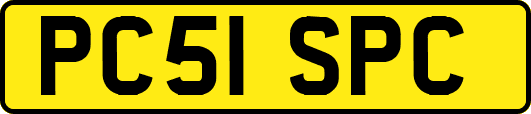 PC51 SPC